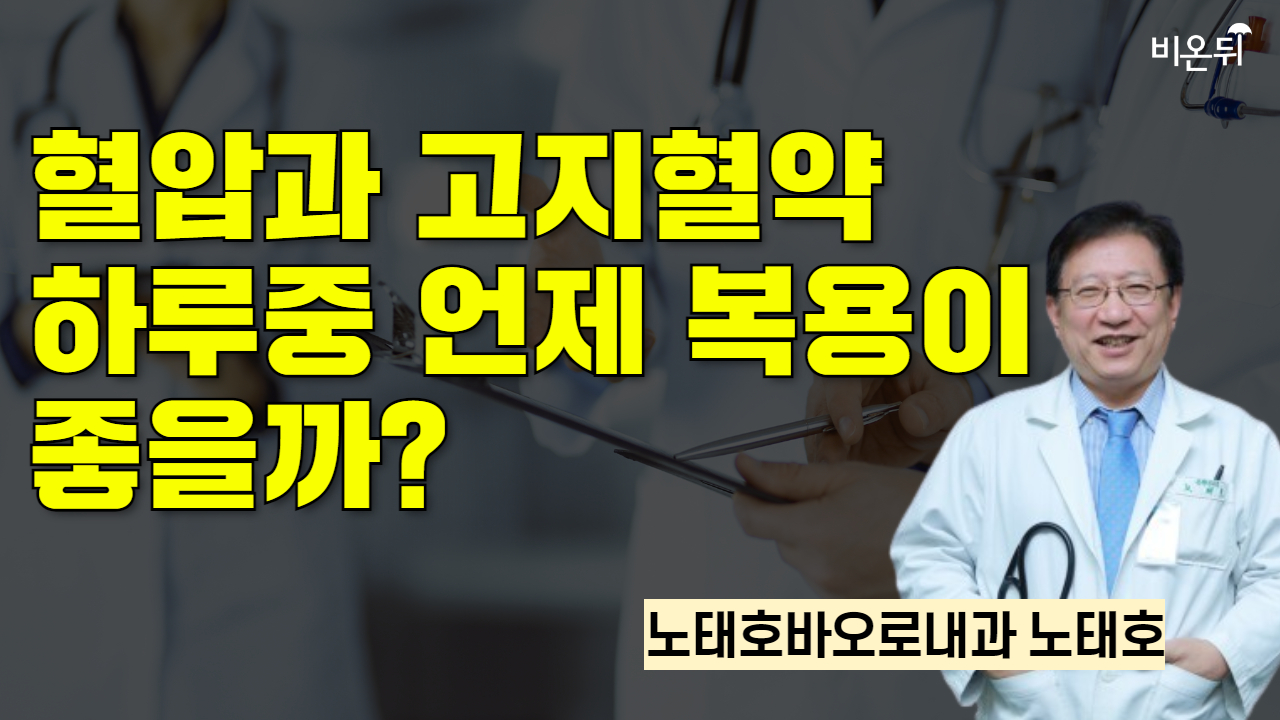 비온뒤

혈압과 고지혈약 하루중 언제 복용이 좋을까?

노태호바오로내과 노태호